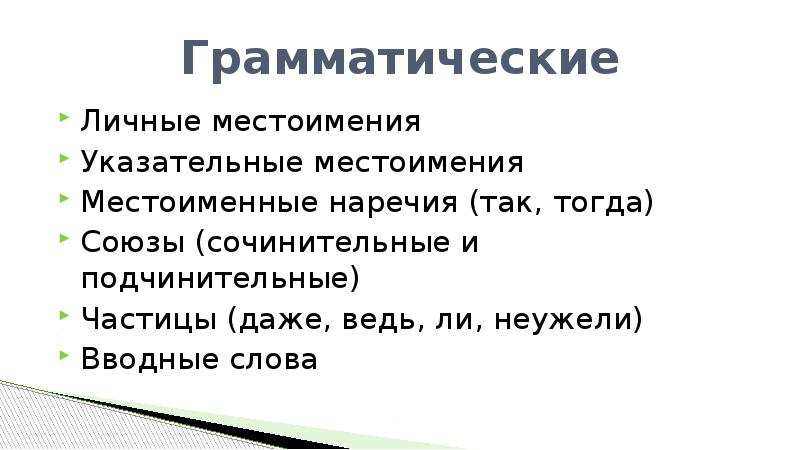 Грамматические

Личные местоимения
Указательные местоимения
Местоименные наречия (так, тогда)
Союзы (сочинительные и подчинительные)
Частицы (даже, ведь, ли, неужели)
Вводные слова